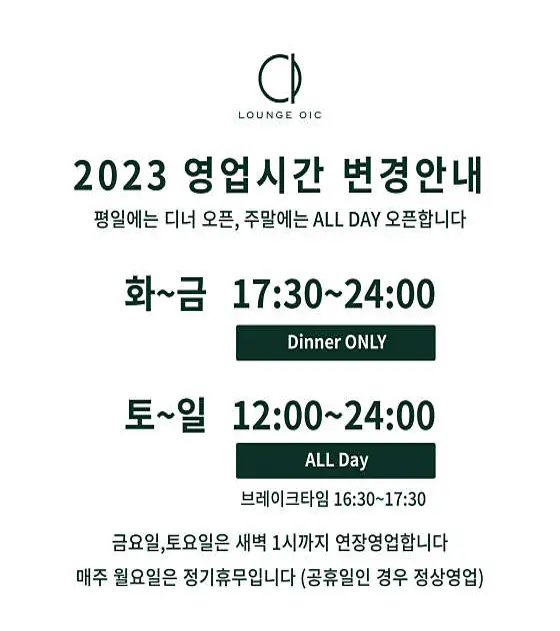 LOUNGE OIC

2023 영업시간 변경안내

평일에는 디너 오픈, 주말에는 ALL DAY 오픈합니다

화~금 17:30~24:00

Dinner ONLY

토~일 12:00~24:00

ALL Day

브레이크타임 16:30~17:30

금요일,토요일은 새벽 1시까지 연장영업합니다

매주 월요일은 정기휴무입니다 (공휴일인 경우 정상영업)